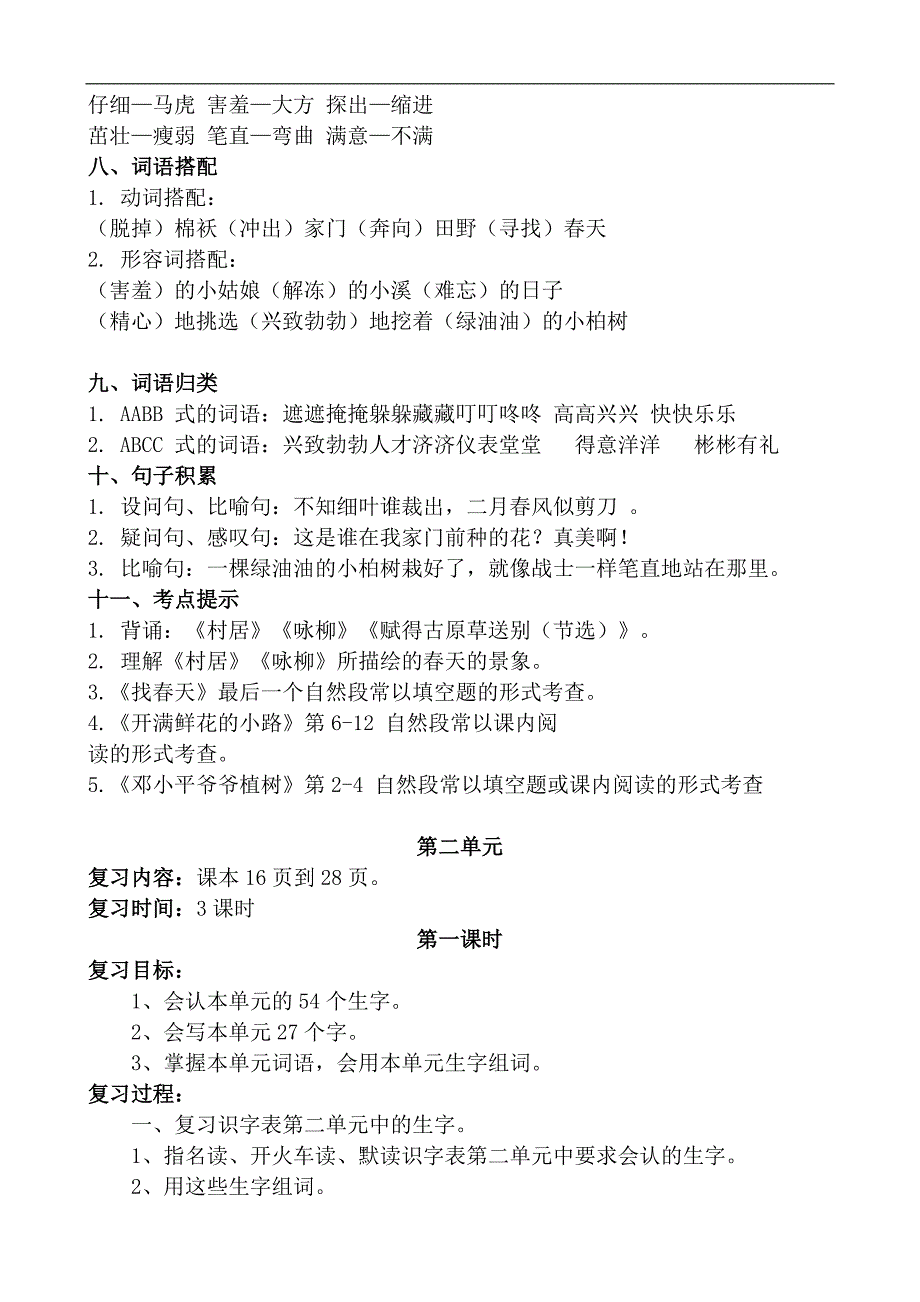 仔细—马虎 害羞—大方 探出—缩进
茁壮—瘦弱 笔直—弯曲 满意—不满
八、词语搭配
1. 动词搭配：
（脱掉）棉袄（冲出）家门（奔向）田野（寻找）春天
2. 形容词搭配：
（害羞）的小姑娘（解冻）的小溪（难忘）的日子
（精心）地挑选（兴致勃勃）地挖着（绿油油）的小柏树

九、词语归类
1. AABB 式的词语：遮遮掩掩躲躲藏藏叮叮咚咚 高高兴兴 快快乐乐
2. ABCC 式的词语：兴致勃勃人才济济仪表堂堂 得意洋洋 彬彬有礼
十、句子积累
1. 设问句、比喻句：不知细叶谁裁出，二月春风似剪刀 。
2. 疑问句、感叹句：这是谁在我家门前种的花？真美啊！
3. 比喻句：一棵绿油油的小柏树栽好了，就像战士一样笔直地站在那里。
十一、考点提示
1. 背诵：《村居》《咏柳》《赋得古原草送别（节选）》。
2. 理解《村居》《咏柳》所描绘的春天的景象。
3.《找春天》最后一个自然段常以填空题的形式考查。
4.《开满鲜花的小路》第 6-12 自然段常以课内阅读的形式考查。
5.《邓小平爷爷植树》第 2-4 自然段常以填空题或课内阅读的形式考查

第二单元
复习内容：课本 16 页到 28 页。
复习时间：3 课时
第一课时
复习目标：
1、会认本单元的 54 个生字。
2、会写本单元 27 个字。
3、掌握本单元词语，会用本单元生字组词。
复习过程：
一、复习识字表第二单元中的生字。
1、指名读、开火车读、默读识字表第二单元中要求会认的生字。
2、用这些生字组词。